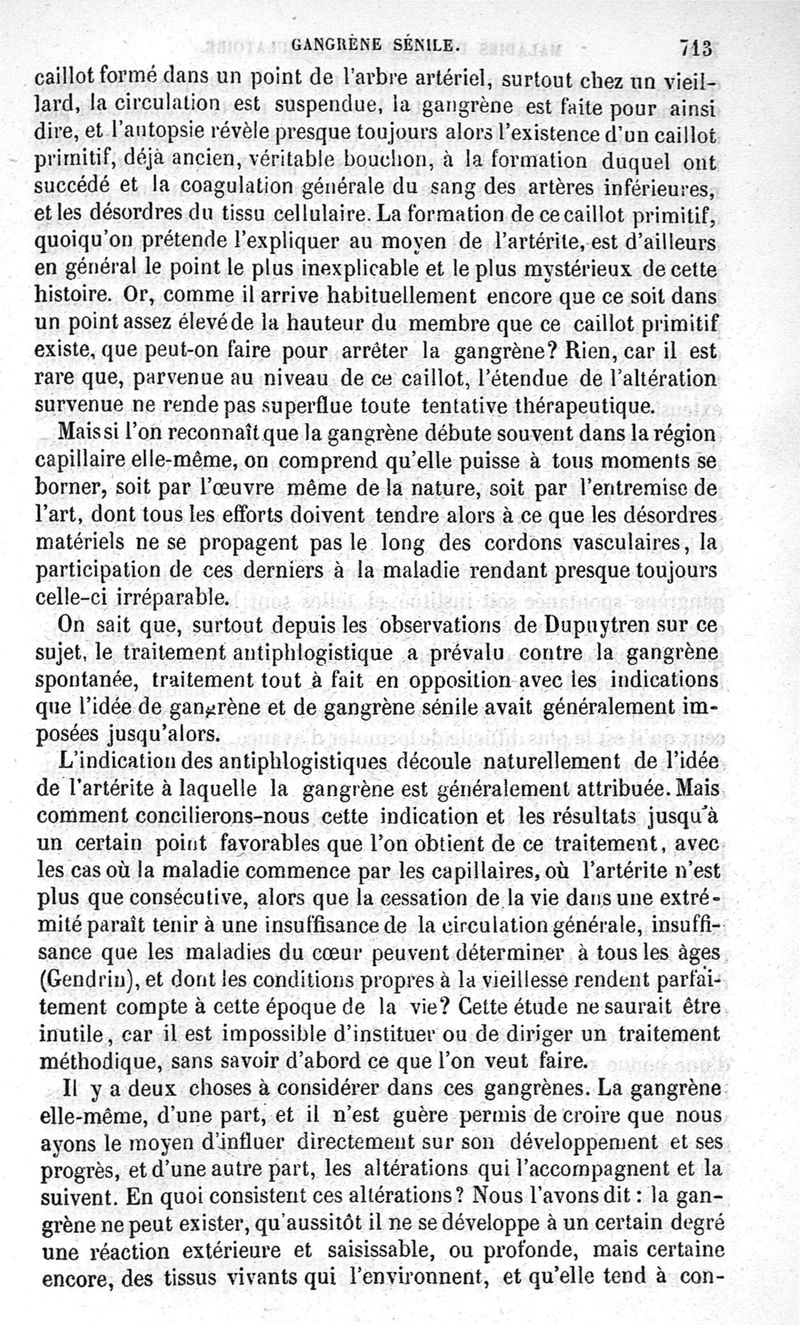 GANGRÈNE SÉNILE. 713

caillot formé dans un point de l'arbre artériel, surtout chez un vieillard, la circulation est suspendue, la gangrène est faite pour ainsi dire, et l'autopsie révèle presque toujours alors l'existence d'un caillot primitif, déjà ancien, véritable bouchon, à la formation duquel ont succédé et la coagulation générale du sang des artères inférieures, et les désordres du tissu cellulaire. La formation de ce caillot primitif, quoiqu'on prétende l'expliquer au moyen de l'artérite, est d'ailleurs en général le point le plus inexplicable et le plus mystérieux de cette histoire. Or, comme il arrive habituellement encore que ce soit dans un point assez élevé de la hauteur du membre que ce caillot primitif existe, que peut-on faire pour arrêter la gangrène? Rien, car il est rare que, parvenue au niveau de ce caillot, l'étendue de l'altération survenue ne rende pas superflue toute tentative thérapeutique.

Mais si l'on reconnaît que la gangrène débute souvent dans la région capillaire elle-même, on comprend qu'elle puisse à tous moments se borner, soit par l'œuvre même de la nature, soit par l'entremise de l'art, dont tous les efforts doivent tendre alors à ce que les désordres matériels ne se propagent pas le long des cordons vasculaires, la participation de ces derniers à la maladie rendant presque toujours celle-ci irréparable.

On sait que, surtout depuis les observations de Dupuytren sur ce sujet, le traitement antiphlogistique a prévalu contre la gangrène spontanée, traitement tout à fait en opposition avec les indications que l'idée de gangrène et de gangrène sénile avait généralement imposées jusqu'alors.

L'indication des antiphlogistiques découle naturellement de l'idée de l'artérite à laquelle la gangrène est généralement attribuée. Mais comment concilierons-nous cette indication et les résultats jusqu'à un certain point favorables que l'on obtient de ce traitement, avec les cas où la maladie commence par les capillaires, où l'artérite n'est plus que consécutive, alors que la cessation de la vie dans une extrémité paraît tenir à une insuffisance de la circulation générale, insuffisance que les maladies du cœur peuvent déterminer à tous les âges (Gendrin), et dont les conditions propres à la vieillesse rendent parfaitement compte à cette époque de la vie? Cette étude ne saurait être inutile, car il est impossible d'instituer ou de diriger un traitement méthodique, sans savoir d'abord ce que l'on veut faire.

Il y a deux choses à considérer dans ces gangrènes. La gangrène elle-même, d'une part, et il n'est guère permis de croire que nous ayons le moyen d'influer directement sur son développement et ses progrès, et d'une autre part, les altérations qui l'accompagnent et la suivent. En quoi consistent ces altérations? Nous l'avons dit : la gangrène ne peut exister, qu'aussitôt il ne se développe à un certain degré une réaction extérieure et saisissable, ou profonde, mais certaine encore, des tissus vivants qui l'environnent, et qu'elle tend à con-